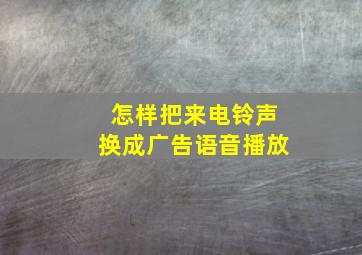 怎样把来电铃声
换成广告语音播放